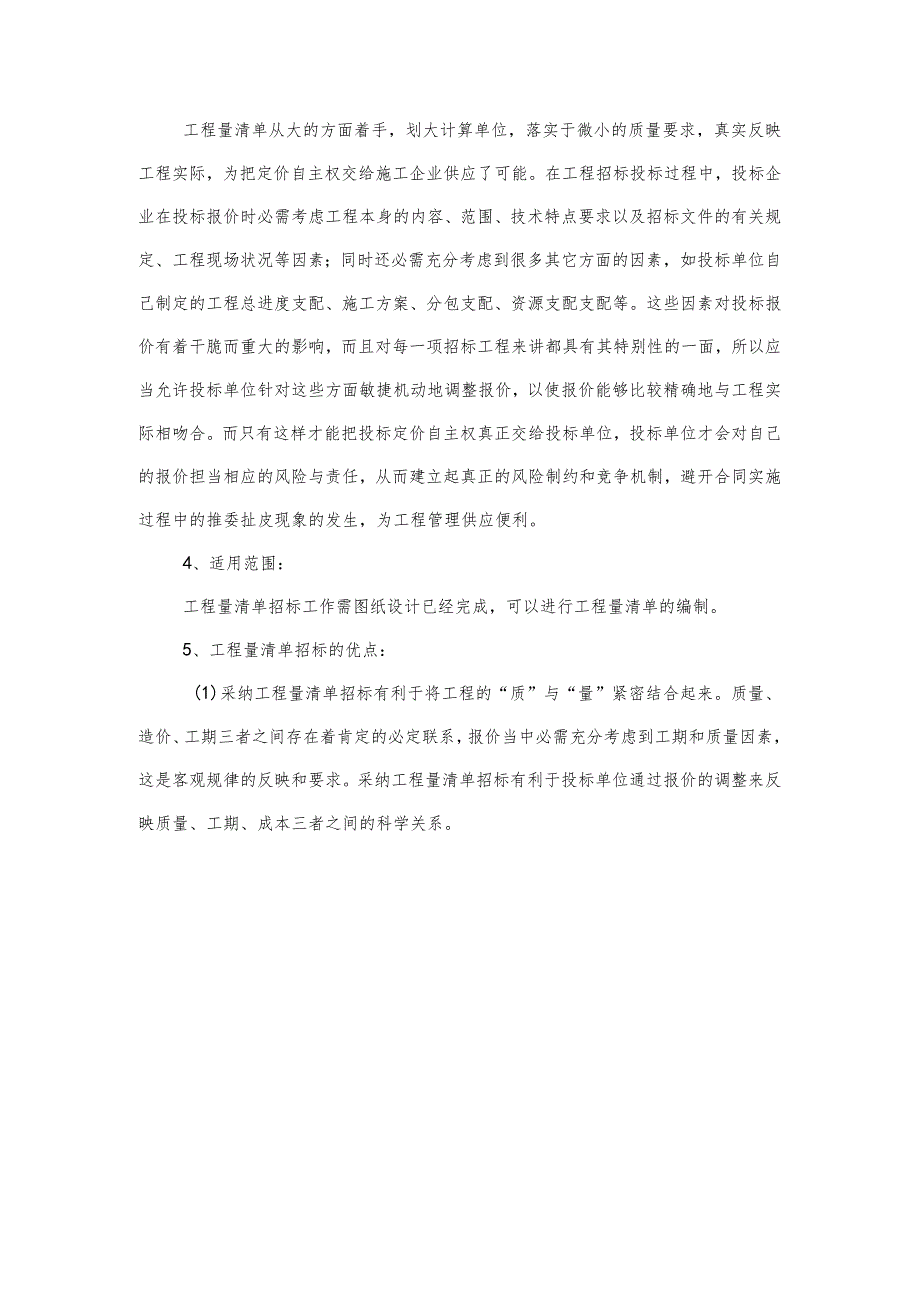 工程量清单从大的方面着手，划大计算单位，落实于微小的质量要求，真实反映工程实际，为把定价自主权交给施工企业供应了可能。在工程招标投标过程中，投标企业在投标报价时必需考虑工程本身的内容、范围、技术特点要求以及招标文件的有关规定、工程现场状况等因素；同时还必需充分考虑到很多其它方面的因素，如投标单位自己制定的工程总进度支配、施工方案、分包支配、资源支配支配等。这些因素对投标报价有着干脆而重大的影响，而且对每一项招标工程来讲都具有其特别性的一面，所以应当允许投标单位针对这些方面敏捷机动地调整报价，以使报价能够比较精确地与工程实际相吻合。而只有这样才能把投标定价自主权真正交给投标单位，投标单位才会对自己的报价担当相应的风险与责任，从而建立起真正的风险制约和竞争机制，避开合同实施过程中的推委扯皮现象的发生，为工程管理供应便利。

4、适用范围：

工程量清单招标工作需图纸设计已经完成，可以进行工程量清单的编制。

5、工程量清单招标的优点：

(1)采纳工程量清单招标有利于将工程的“质”与“量”紧密结合起来。质量、造价、工期三者之间存在着肯定的必定联系，报价当中必需充分考虑到工期和质量因素，这是客观规律的反映和要求。采纳工程量清单招标有利于投标单位通过报价的调整来反映质量、工期、成本三者之间的科学关系。